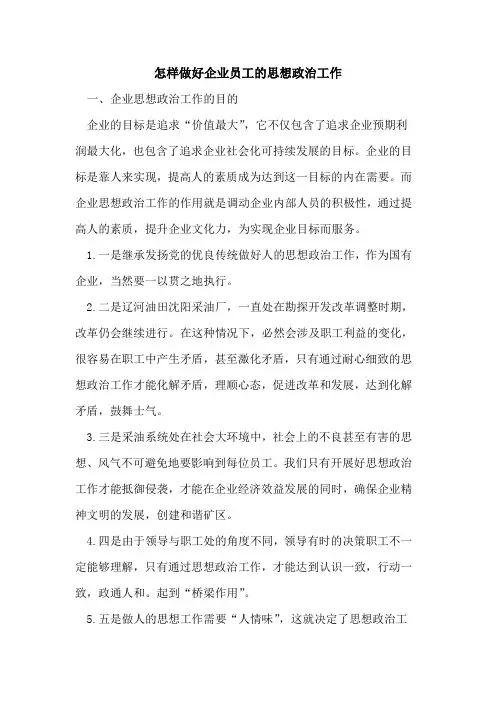 怎样做好企业员工的思想政治工作

一、企业思想政治工作的目的

企业的目标是追求“价值最大”，它不仅包含了追求企业预期利润最大化，也包含了追求企业社会化可持续发展的目标。企业的目标是靠人来实现，提高人的素质成为达到这一目标的内在需要。而企业思想政治工作的作用就是调动企业内部人员的积极性，通过提高人的素质，提升企业文化力，为实现企业目标而服务。

1.一是继承发扬党的优良传统做好人的思想政治工作，作为国有企业，当然要一以贯之地执行。

2.二是辽河油田沈阳采油厂，一直处在勘探开发改革调整时期，改革仍会继续进行。在这种情况下，必然会涉及职工利益的变化，很容易在职工中产生矛盾，甚至激化矛盾，只有通过耐心细致的思想政治工作才能化解矛盾，理顺心态，促进改革和发展，达到化解矛盾，鼓舞士气。

3.三是采油系统处在社会大环境中，社会上的不良甚至有害的思想、风气不可避免地要影响到每位员工。我们只有开展好思想政治工作才能抵御侵袭，才能在企业经济效益发展的同时，确保企业精神文明的发展，创建和谐矿区。

4.四是由于领导与职工处的角度不同，领导有时的决策职工不一定能够理解，只有通过思想政治工作，才能达到认识一致，行动一致，政通人和。起到“桥梁作用”。

5.五是做人的思想工作需要“人情味”，这就决定了思想政治工